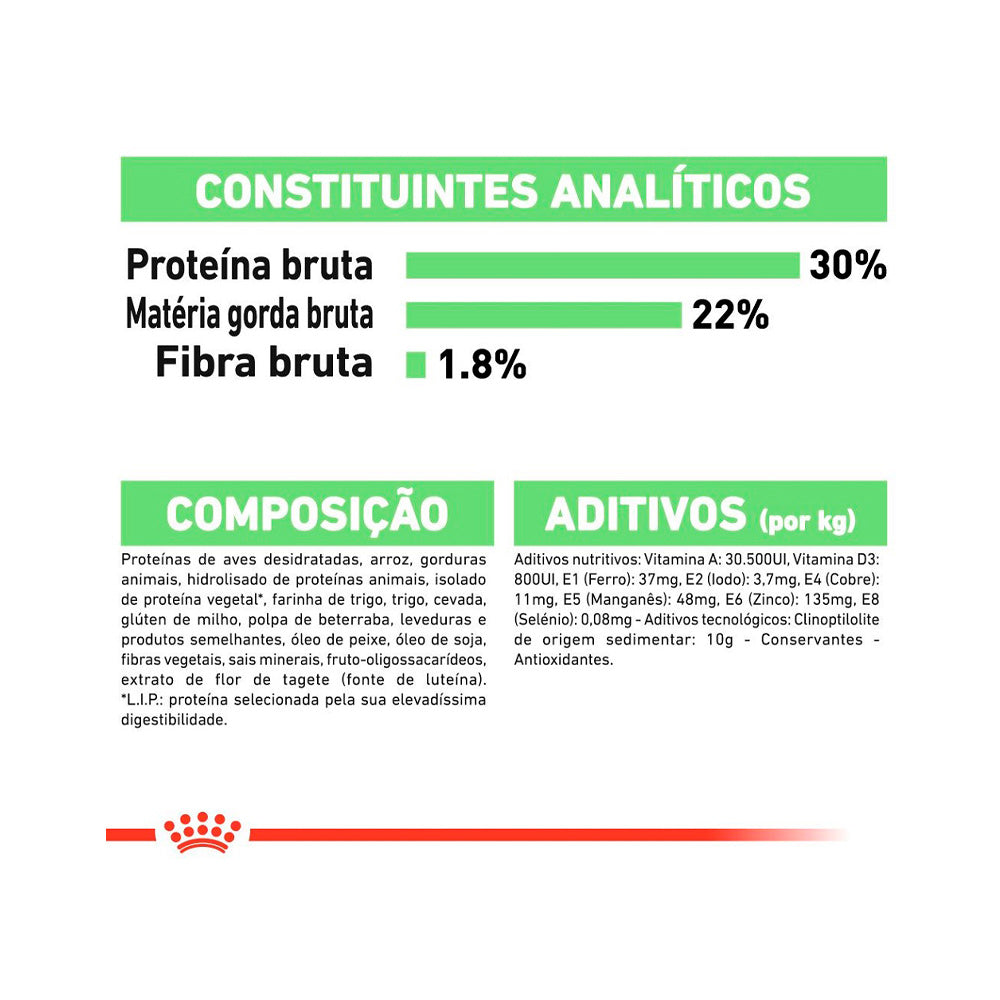 CONSTITUINTES ANALÍTICOS

Proteína bruta 30%
Matéria gorda bruta 22%
Fibra bruta 1.8%

COMPOSIÇÃO

Proteínas de aves desidratadas, arroz, gorduras animais, hidrolisado de proteínas animais, isolado de proteína vegetal*, farinha de trigo, trigo, cevada, glúten de milho, polpa de beterraba, leveduras e produtos semelhantes, óleo de peixe, óleo de soja, fibras vegetais, sais minerais, fruto-oligossacarídeos, extrato de flor de tagete (fonte de luteína). *L.I.P.: proteína selecionada pela sua elevadíssima digestibilidade.

ADITIVOS (por kg)

Aditivos nutritivos: Vitamina A: 30.500UI, Vitamina D3: 800UI, E1 (Ferro): 37mg, E2 (Iodo): 3,7mg, E4 (Cobre): 11mg, E5 (Manganês): 48mg, E6 (Zinco): 135mg, E8 (Selénio): 0,08mg - Aditivos tecnológicos: Clinoptilolite de origem sedimentar: 10g - Conservantes - Antioxidantes.